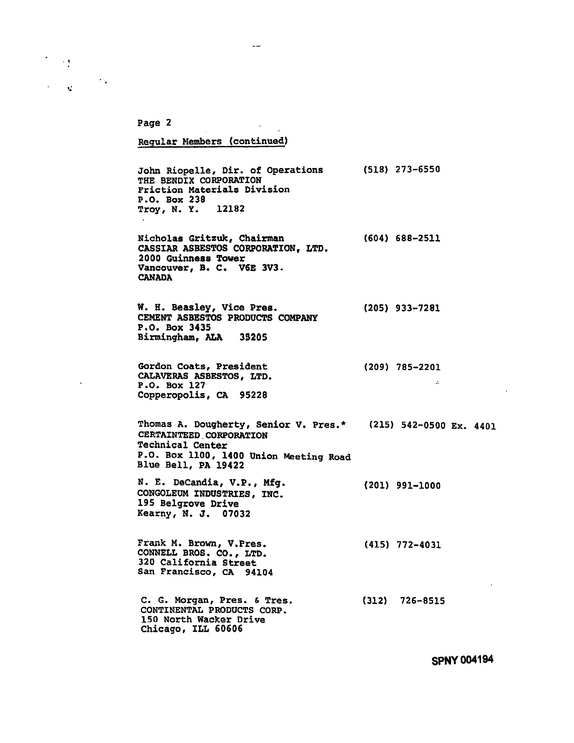 Page 2

Regular Members (continued)

John Riopelle, Dir. of Operations (518) 273-6550
THE BENDIX CORPORATION
Friction Materials Division
P.O. Box 238
Troy, N. Y. 12182

Nicholas Gritzuk, Chairman (604) 688-2511
CASSIAR ASBESTOS CORPORATION, LTD.
2000 Guinness Tower
Vancouver, B. C. V6E 3V3.
CANADA

W. H. Beasley, Vice Pres. (205) 933-7281
CEMENT ASBESTOS PRODUCTS COMPANY
P.O. Box 3435
Birmingham, ALA 35205

Gordon Coats, President (209) 785-2201
CALAVERAS ASBESTOS, LTD.
P.O. Box 127
Copperopolis, CA 95228

Thomas A. Dougherty, Senior V. Pres.* (215) 542-0500 Ex. 4401
CERTAINTEED CORPORATION
Technical Center
P.O. Box 1100, 1400 Union Meeting Road
Blue Bell, PA 19422

N. E. DeCandia, V.P., Mfg. (201) 991-1000
CONGOLEUM INDUSTRIES, INC.
195 Belgrove Drive
Kearny, N. J. 07032

Frank M. Brown, V.Pres. (415) 772-4031
CONNELL BROS. CO., LTD.
320 California Street
San Francisco, CA 94104

C. G. Morgan, Pres. & Tres. (312) 726-8515
CONTINENTAL PRODUCTS CORP.
150 North Wacker Drive
Chicago, ILL 60606

SPNY 004194